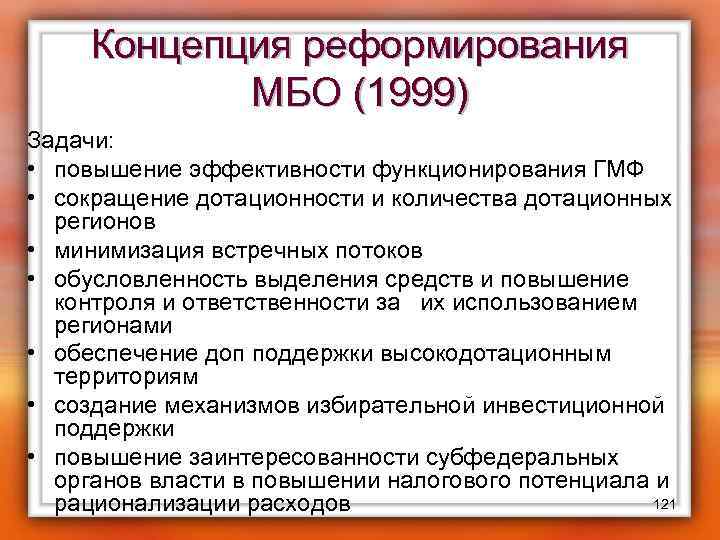 Концепция реформирования МБО (1999)

Задачи:

• повышение эффективности функционирования ГМФ
• сокращение дотационности и количества дотационных регионов
• минимизация встречных потоков
• обусловленность выделения средств и повышение контроля и ответственности за их использованием регионами
• обеспечение доп поддержки высокодотационным территориям
• создание механизмов избирательной инвестиционной поддержки
• повышение заинтересованности субфедеральных органов власти в повышении налогового потенциала и рационализации расходов

121